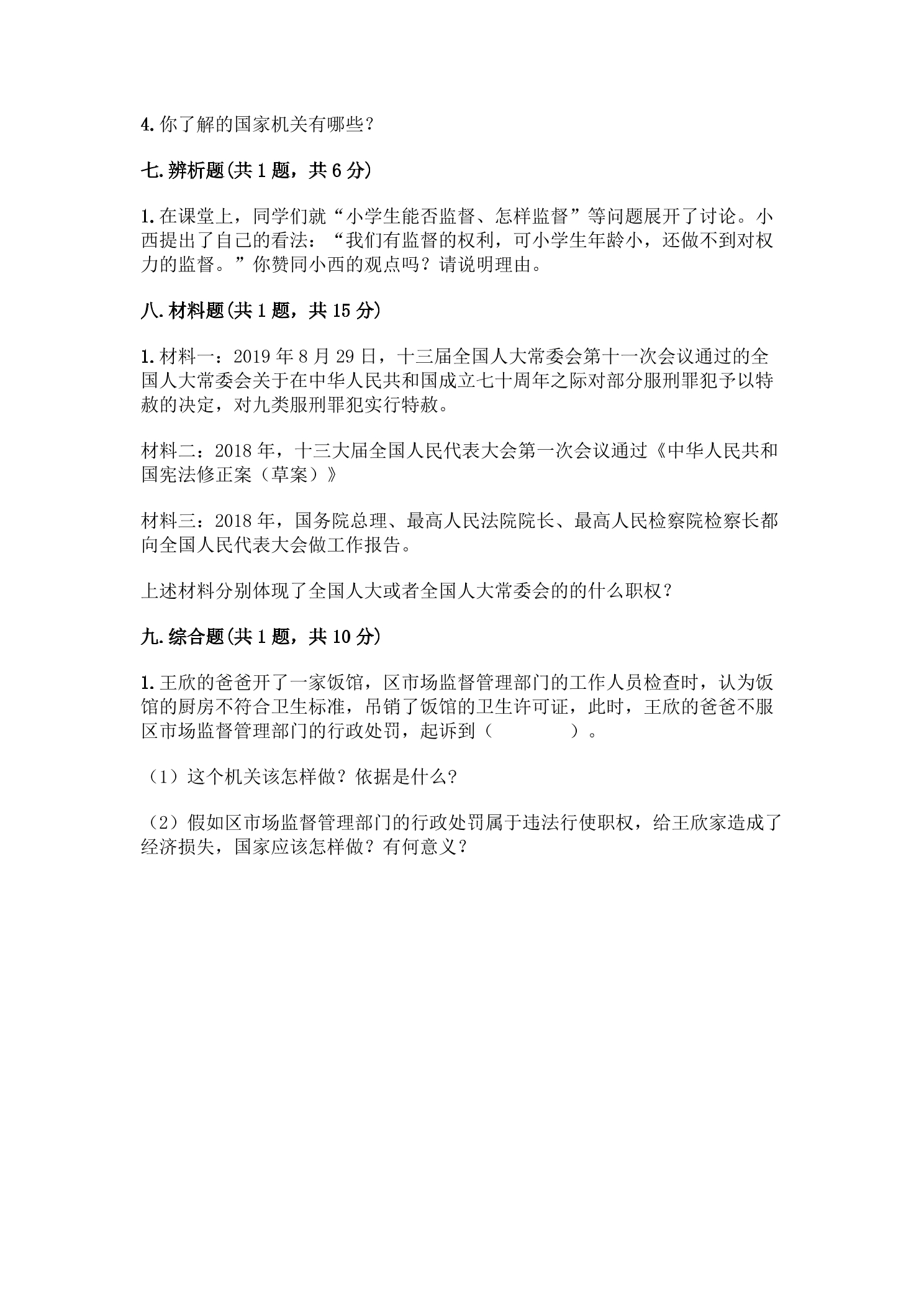 4.你了解的国家机关有哪些？

七.辨析题(共1题，共6分)

1.在课堂上，同学们就“小学生能否监督、怎样监督”等问题展开了讨论。小西提出了自己的看法：“我们有监督的权利，可小学生年龄小，还做不到对权力的监督。”你赞同小西的观点吗？请说明理由。

八.材料题(共1题，共15分)

1.材料一：2019年8月29日，十三届全国人大常委会第十一次会议通过的全国人大常委会关于在中华人民共和国成立七十周年之际对部分服刑罪犯予以特赦的决定，对九类服刑罪犯实行特赦。

材料二：2018年，十三大届全国人民代表大会第一次会议通过《中华人民共和国宪法修正案（草案）》

材料三：2018年，国务院总理、最高人民法院院长、最高人民检察院检察长都向全国人民代表大会做工作报告。

上述材料分别体现了全国人大或者全国人大常委会的的什么职权？

九.综合题(共1题，共10分)

1.王欣的爸爸开了一家饭馆，区市场监督管理部门的工作人员检查时，认为饭馆的厨房不符合卫生标准，吊销了饭馆的卫生许可证，此时，王欣的爸爸不服区市场监督管理部门的行政处罚，起诉到（ ）。

（1）这个机关该怎样做？依据是什么？

（2）假如区市场监督管理部门的行政处罚属于违法行使职权，给王欣家造成了经济损失，国家应该怎样做？有何意义？